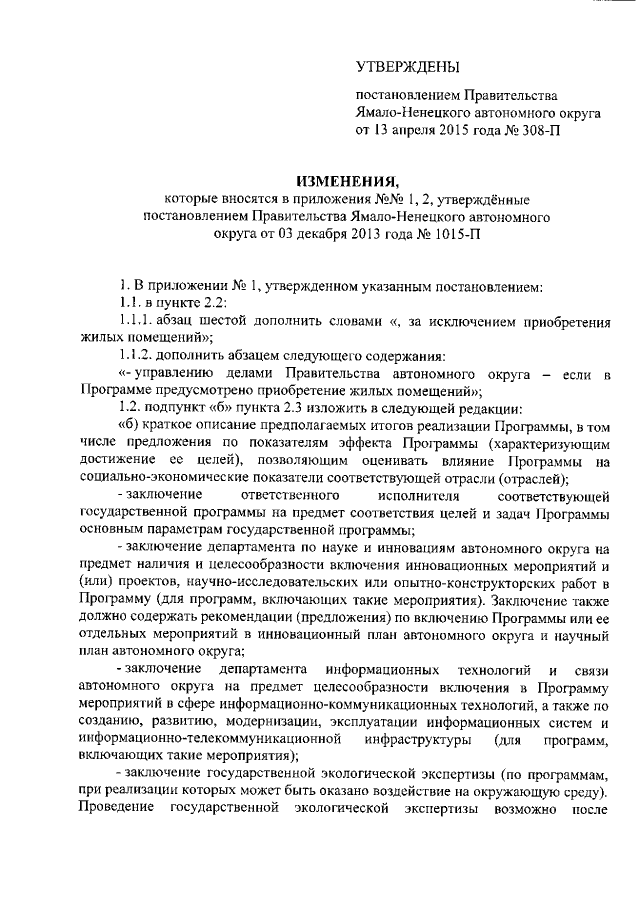 УТВЕРЖДЕНЫ

постановлением Правительства Ямало-Ненецкого автономного округа от 13 апреля 2015 года № 308-П

ИЗМЕНЕНИЯ,
которые вносятся в приложения №№ 1, 2, утверждённые постановлением Правительства Ямало-Ненецкого автономного округа от 03 декабря 2013 года № 1015-П

1. В приложении № 1, утвержденном указанным постановлением:

1.1. в пункте 2.2:

1.1.1. абзац шестой дополнить словами «, за исключением приобретения жилых помещений»;

1.1.2. дополнить абзацем следующего содержания:

«- управлению делами Правительства автономного округа – если в Программе предусмотрено приобретение жилых помещений»;

1.2. подпункт «б» пункта 2.3 изложить в следующей редакции:

«б) краткое описание предполагаемых итогов реализации Программы, в том числе предложения по показателям эффекта Программы (характеризующим достижение ее целей), позволяющим оценивать влияние Программы на социально-экономические показатели соответствующей отрасли (отраслей);

- заключение ответственного исполнителя соответствующей государственной программы на предмет соответствия целей и задач Программы основным параметрам государственной программы;

- заключение департамента по науке и инновациям автономного округа на предмет наличия и целесообразности включения инновационных мероприятий и (или) проектов, научно-исследовательских или опытно-конструкторских работ в Программу (для программ, включающих такие мероприятия). Заключение также должно содержать рекомендации (предложения) по включению Программы или ее отдельных мероприятий в инновационный план автономного округа и научный план автономного округа;

- заключение департамента информационных технологий и связи автономного округа на предмет целесообразности включения в Программу мероприятий в сфере информационно-коммуникационных технологий, а также по созданию, развитию, модернизации, эксплуатации информационных систем и информационно-телекоммуникационной инфраструктуры (для программ, включающих такие мероприятия);

- заключение государственной экологической экспертизы (по программам, при реализации которых может быть оказано воздействие на окружающую среду). Проведение государственной экологической экспертизы возможно после